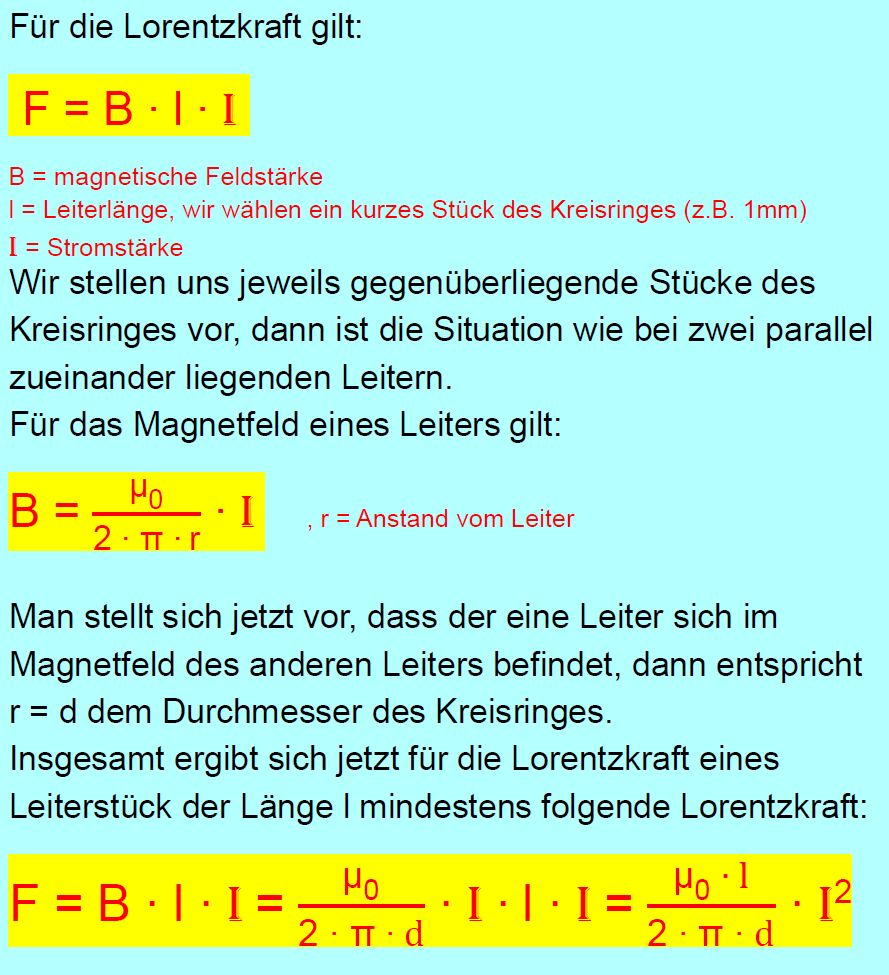 Für die Lorentzkraft gilt:

$F = B \cdot l \cdot I$

B = magnetische Feldstärke
l = Leiterlänge, wir wählen ein kurzes Stück des Kreisringes (z.B. 1mm)
I = Stromstärke

Wir stellen uns jeweils gegenüberliegende Stücke des Kreisringes vor, dann ist die Situation wie bei zwei parallel zueinander liegenden Leitern.
Für das Magnetfeld eines Leiters gilt:

$B = \frac{\mu_0}{2 \cdot \pi \cdot r} \cdot I$ , r = Anstand vom Leiter

Man stellt sich jetzt vor, dass der eine Leiter sich im Magnetfeld des anderen Leiters befindet, dann entspricht r = d dem Durchmesser des Kreisringes.
Insgesamt ergibt sich jetzt für die Lorentzkraft eines Leiterstück der Länge l mindestens folgende Lorentzkraft:

$F = B \cdot l \cdot I = \frac{\mu_0}{2 \cdot \pi \cdot d} \cdot I \cdot l \cdot I = \frac{\mu_0 \cdot l}{2 \cdot \pi \cdot d} \cdot I^2$